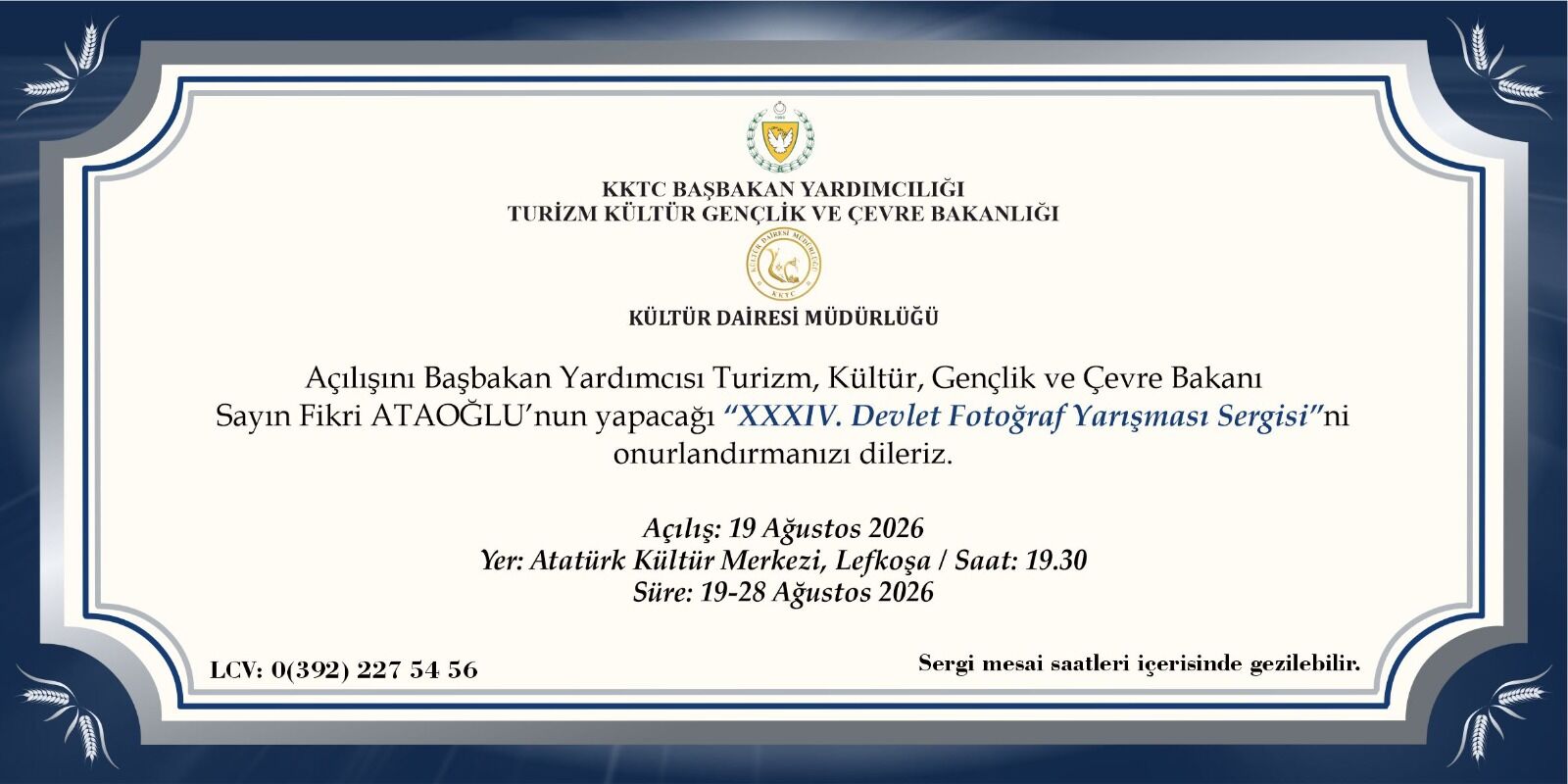 KKTC BAŞBAKAN YARDIMCILIĞI
TURİZM KÜLTÜR GENÇLİK VE ÇEVRE BAKANLIĞI

KÜLTÜR DAİRESİ MÜDÜRLÜĞÜ

KKTC

KÜLTÜR DAİRESİ MÜDÜRLÜĞÜ

Açılışını Başbakan Yardımcısı Turizm, Kültür, Gençlik ve Çevre Bakanı Sayın Fikri ATAOĞLU'nun yapacağı "XXXIV. Devlet Fotoğraf Yarışması Sergisi"ni onurlandırmanızı dileriz.

Açılış: 19 Ağustos 2026
Yer: Atatürk Kültür Merkezi, Lefkoşa / Saat: 19.30
Süre: 19-28 Ağustos 2026

LCV: 0(392) 227 54 56

Sergi mesai saatleri içerisinde gezilebilir.